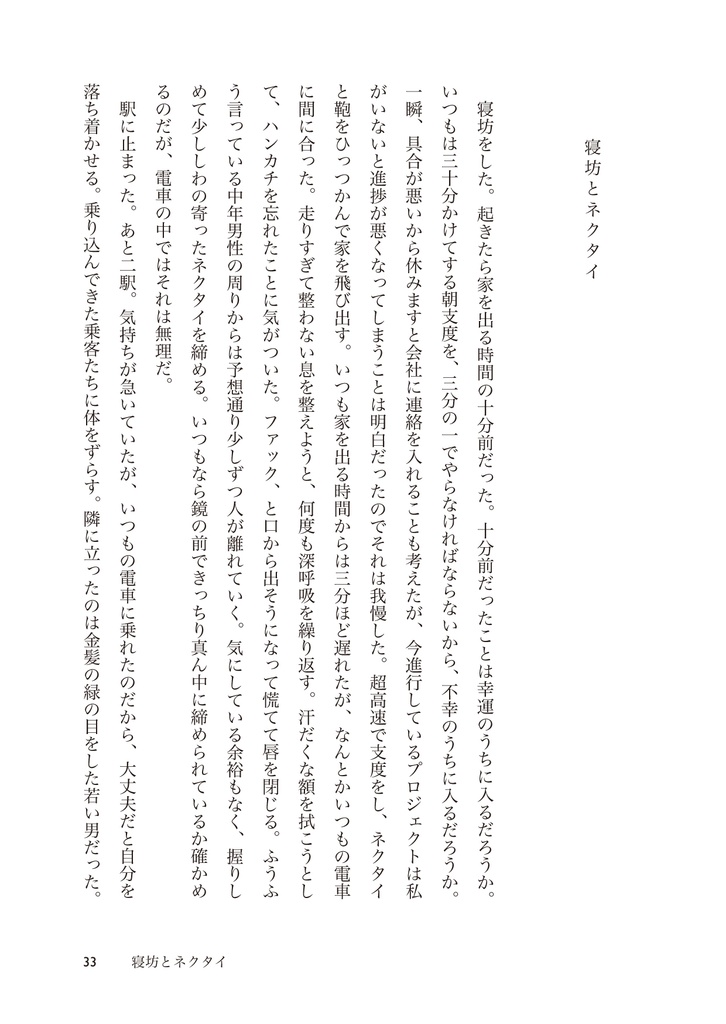 寝坊とネクタイ

寝坊をした。起きたら家を出る時間の十分前だった。十分前だったことは幸運のうちに入るだろうか。いつもは三十分かけてする朝支度を、三分の一でやらなければならないから、不幸のうちに入るだろうか。一瞬、具合が悪いから休みますと会社に連絡を入れることも考えたが、今進行しているプロジェクトは私がいないと進捗が悪くなってしまうことは明白だったのでそれは我慢した。超高速で支度をし、ネクタイと鞄をひっつかんで家を飛び出す。いつも家を出る時間からは三分ほど遅れたが、なんとかいつもの電車に間に合った。走りすぎて整わない息を整えようと、何度も深呼吸を繰り返す。汗だくな額を拭こうとして、ハンカチを忘れたことに気がついた。ファック、と口から出そうになって慌てて唇を閉じる。ふうふう言っている中年男性の周りからは予想通り少しずつ人が離れていく。気にしている余裕もなく、握りしめて少ししわの寄ったネクタイを締める。いつもなら鏡の前できっちり真ん中に締められているか確かめるのだが、電車の中ではそれは無理だ。

駅に止まった。あと二駅。気持ちが急いていたが、いつもの電車に乗れたのだから、大丈夫だと自分を落ち着かせる。乗り込んできた乗客たちに体をずらす。隣に立ったのは金髪の緑の目をした若い男だった。

33 寝坊とネクタイ